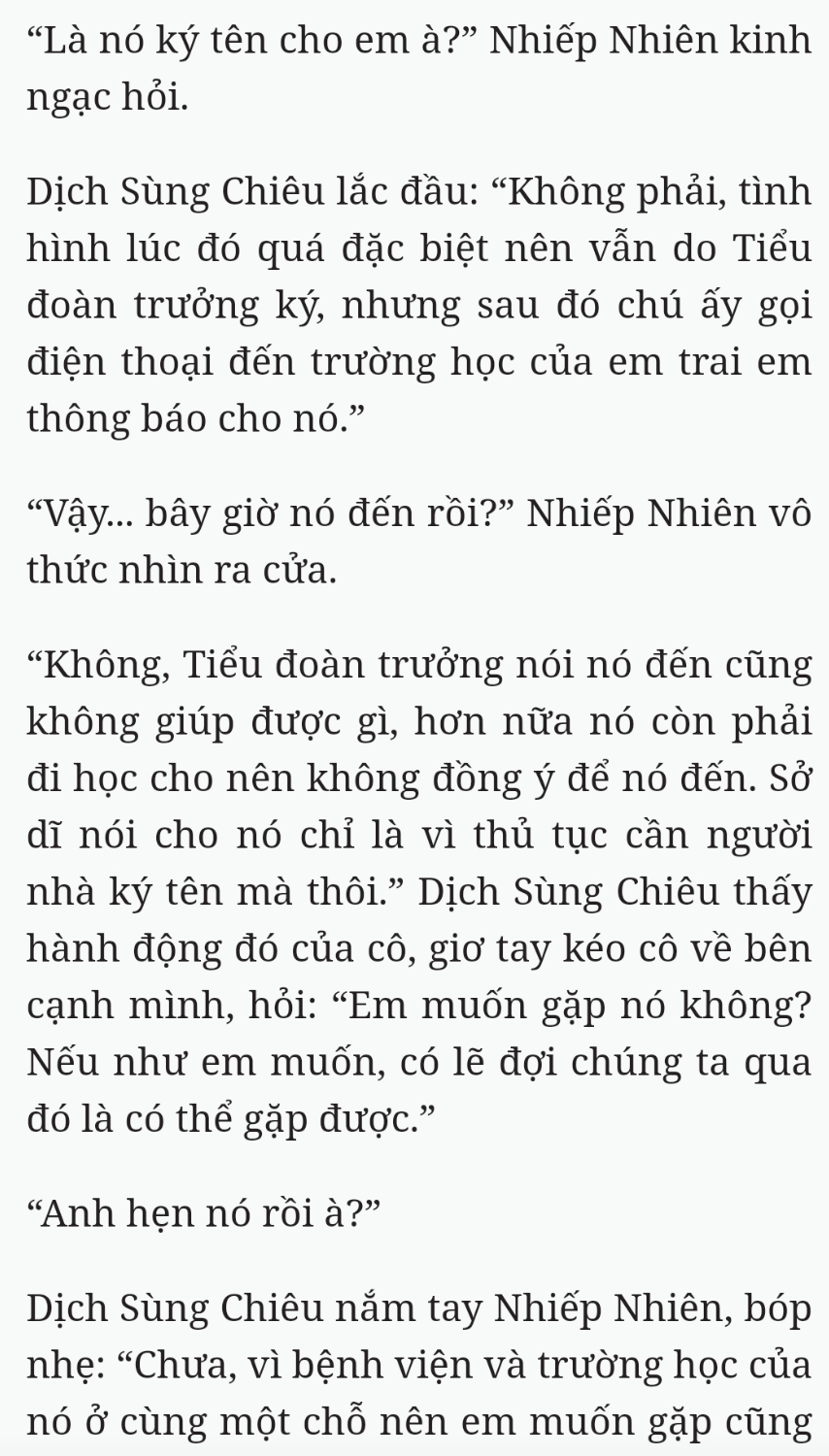 “Là nó ký tên cho em à?” Nhiếp Nhiên kinh ngạc hỏi.

Dịch Sùng Chiêu lắc đầu: “Không phải, tình hình lúc đó quá đặc biệt nên vẫn do Tiểu đoàn trưởng ký, nhưng sau đó chú ấy gọi điện thoại đến trường học của em trai em thông báo cho nó.”

“Vậy... bây giờ nó đến rồi?” Nhiếp Nhiên vô thức nhìn ra cửa.

“Không, Tiểu đoàn trưởng nói nó đến cũng không giúp được gì, hơn nữa nó còn phải đi học cho nên không đồng ý để nó đến. Sở dĩ nói cho nó chỉ là vì thủ tục cần người nhà ký tên mà thôi.” Dịch Sùng Chiêu thấy hành động đó của cô, giơ tay kéo cô về bên cạnh mình, hỏi: “Em muốn gặp nó không? Nếu như em muốn, có lẽ đợi chúng ta qua đó là có thể gặp được.”

“Anh hẹn nó rồi à?”

Dịch Sùng Chiêu nắm tay Nhiếp Nhiên, bóp nhẹ: “Chưa, vì bệnh viện và trường học của nó ở cùng một chỗ nên em muốn gặp cũng